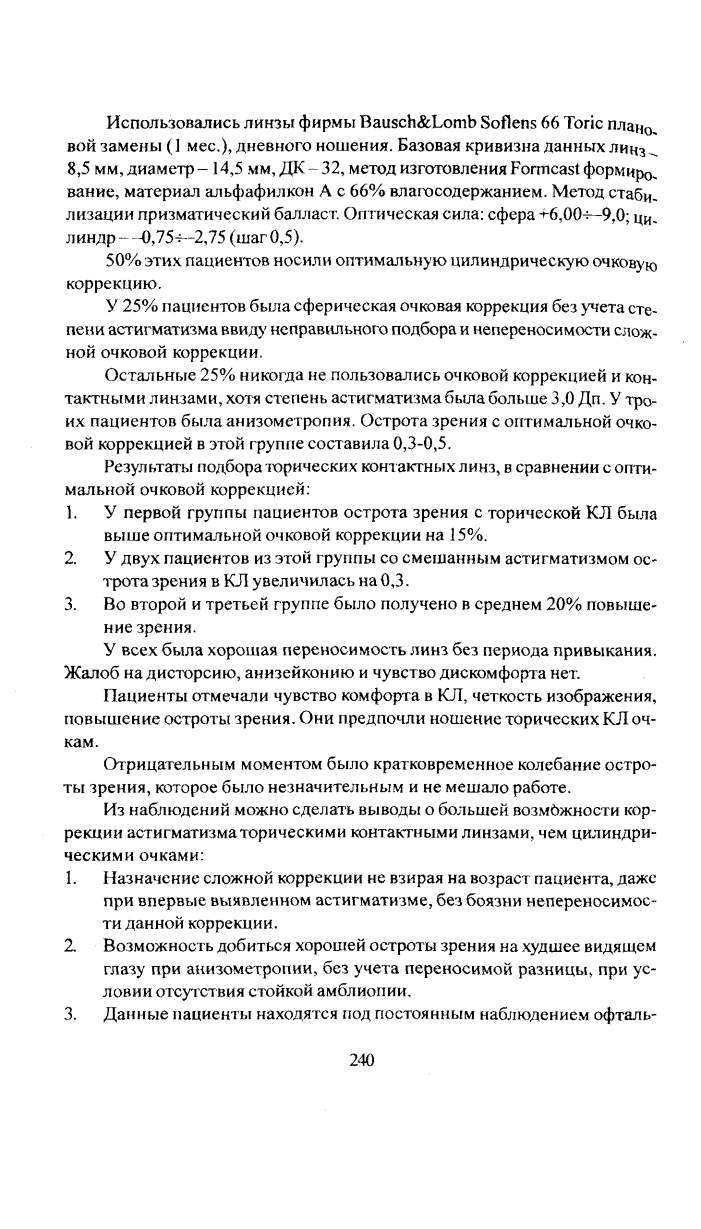 Использовались линзы фирмы Bausch&Lomb Soflens 66 Toric плановой замены (1 мес.), дневного ношения. Базовая кривизна данных линз – 8,5 мм, диаметр – 14,5 мм, ДК – 32, метод изготовления Formcast формирование, материал альфафилкон А с 66% влагосодержанием. Метод стабилизации призматический балласт. Оптическая сила: сфера +6,00÷–9,0; цилиндр – –0,75÷–2,75 (шаг 0,5).

50% этих пациентов носили оптимальную цилиндрическую очковую коррекцию.

У 25% пациентов была сферическая очковая коррекция без учета степени астигматизма ввиду неправильного подбора и непереносимости сложной очковой коррекции.

Остальные 25% никогда не пользовались очковой коррекцией и контактными линзами, хотя степень астигматизма была больше 3,0 Дп. У троих пациентов была анизометропия. Острота зрения с оптимальной очковой коррекцией в этой группе составила 0,3-0,5.

Результаты подбора торических контактных линз, в сравнении с оптимальной очковой коррекцией:
1. У первой группы пациентов острота зрения с торической КЛ была выше оптимальной очковой коррекции на 15%.
2. У двух пациентов из этой группы со смешанным астигматизмом острота зрения в КЛ увеличилась на 0,3.
3. Во второй и третьей группе было получено в среднем 20% повышение зрения.

У всех была хорошая переносимость линз без периода привыкания. Жалоб на дисторсию, анизейконию и чувство дискомфорта нет.

Пациенты отмечали чувство комфорта в КЛ, четкость изображения, повышение остроты зрения. Они предпочли ношение торических КЛ очкам.

Отрицательным моментом было кратковременное колебание остроты зрения, которое было незначительным и не мешало работе.

Из наблюдений можно сделать выводы о большей возможности коррекции астигматизма торическими контактными линзами, чем цилиндрическими очками:
1. Назначение сложной коррекции не взирая на возраст пациента, даже при впервые выявленном астигматизме, без боязни непереносимости данной коррекции.
2. Возможность добиться хорошей остроты зрения на худшее видящем глазу при анизометропии, без учета переносимой разницы, при условии отсутствия стойкой амблиопии.
3. Данные пациенты находятся под постоянным наблюдением офталь-

240